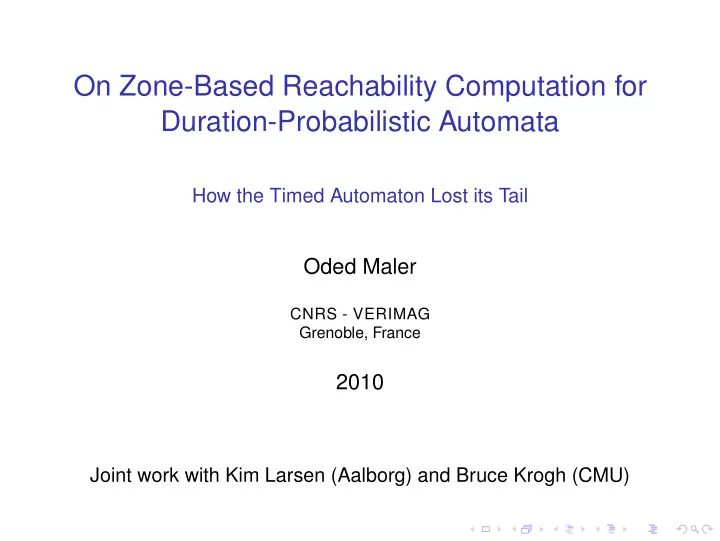 On Zone-Based Reachability Computation for Duration-Probabilistic Automata

How the Timed Automaton Lost its Tail

Oded Maler

CNRS - VERIMAG
Grenoble, France

2010

Joint work with Kim Larsen (Aalborg) and Bruce Krogh (CMU)